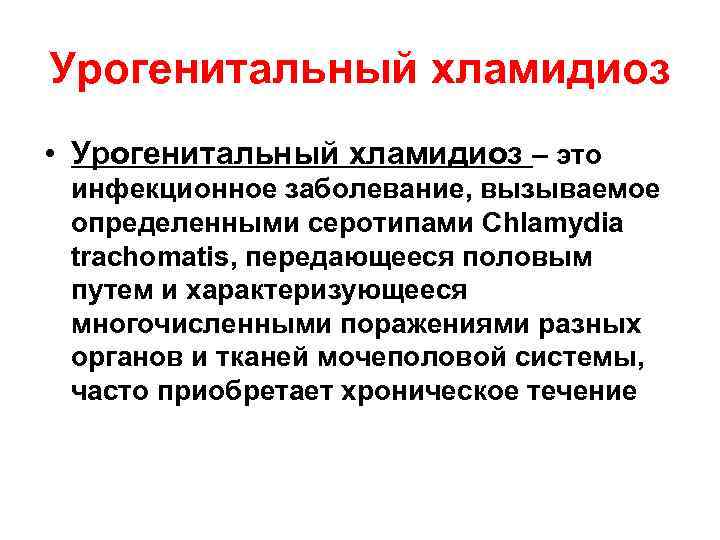 Урогенитальный хламидиоз

• Урогенитальный хламидиоз – это инфекционное заболевание, вызываемое определенными серотипами Chlamydia trachomatis, передающееся половым путем и характеризующееся многочисленными поражениями разных органов и тканей мочеполовой системы, часто приобретает хроническое течение